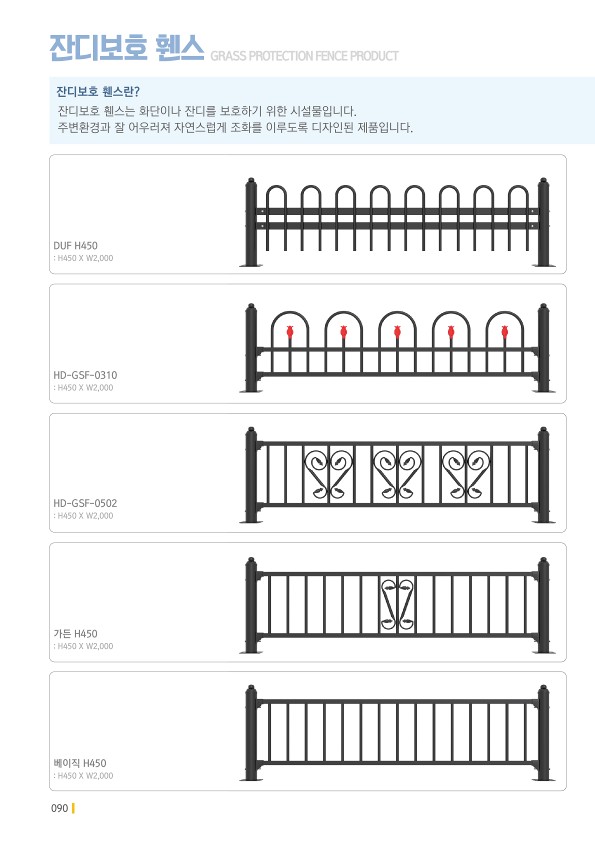 잔디보호 휀스 GRASS PROTECTION FENCE PRODUCT

잔디보호 휀스란?
잔디보호 휀스는 화단이나 잔디를 보호하기 위한 시설물입니다.
주변환경과 잘 어우러져 자연스럽게 조화를 이루도록 디자인된 제품입니다.

DUF H450
: H450 X W2,000

HD-GSF-0310
: H450 X W2,000

HD-GSF-0502
: H450 X W2,000

가든 H450
: H450 X W2,000

베이직 H450
: H450 X W2,000

090